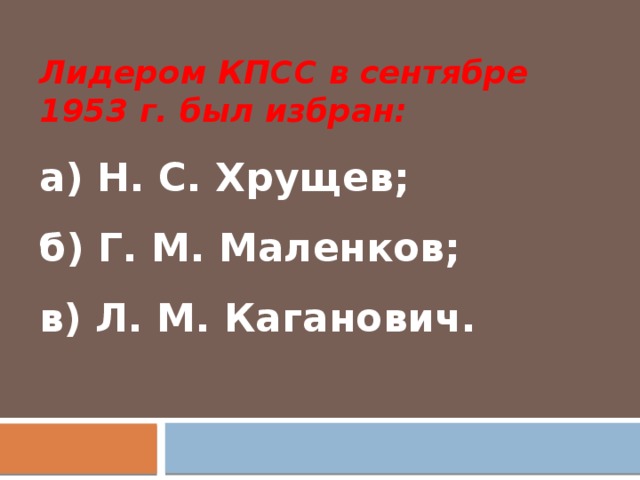 Лидером КПСС в сентябре 1953 г. был избран:

а) Н. С. Хрущев;

б) Г. М. Маленков;

в) Л. М. Каганович.